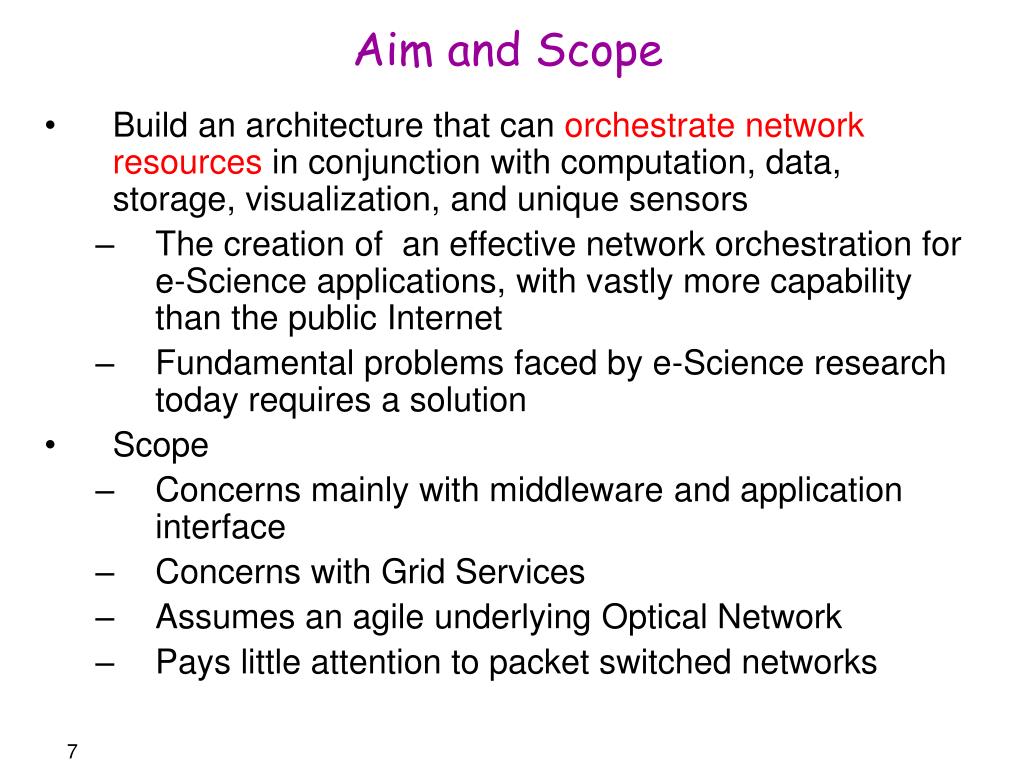 Aim and Scope

• Build an architecture that can orchestrate network resources in conjunction with computation, data, storage, visualization, and unique sensors
– The creation of an effective network orchestration for e-Science applications, with vastly more capability than the public Internet
– Fundamental problems faced by e-Science research today requires a solution
• Scope
– Concerns mainly with middleware and application interface
– Concerns with Grid Services
– Assumes an agile underlying Optical Network
– Pays little attention to packet switched networks

7